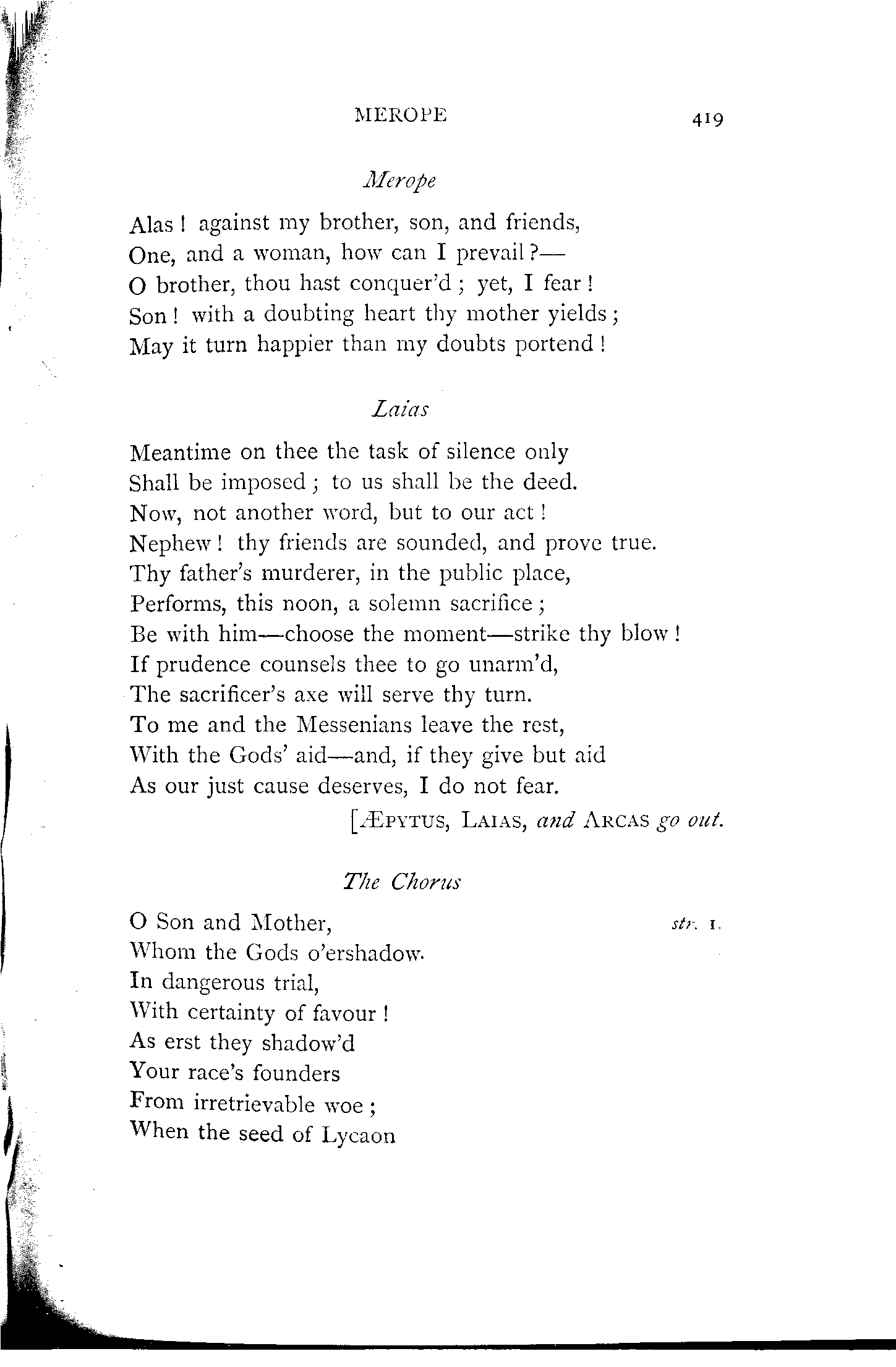 MEROPE 419

Merope

Alas! against my brother, son, and friends,
One, and a woman, how can I prevail?—
O brother, thou hast conquer'd; yet, I fear!
Son! with a doubting heart thy mother yields;
May it turn happier than my doubts portend!

Laias

Meantime on thee the task of silence only
Shall be imposed; to us shall be the deed.
Now, not another word, but to our act!
Nephew! thy friends are sounded, and prove true.
Thy father's murderer, in the public place,
Performs, this noon, a solemn sacrifice;
Be with him—choose the moment—strike thy blow!
If prudence counsels thee to go unarm'd,
The sacrificer's axe will serve thy turn.
To me and the Messenians leave the rest,
With the Gods' aid—and, if they give but aid
As our just cause deserves, I do not fear.

[ÆPYTUS, LAIAS, and ARCAS go out.

The Chorus

O Son and Mother, str. 1.
Whom the Gods o'ershadow.
In dangerous trial,
With certainty of favour!
As erst they shadow'd
Your race's founders
From irretrievable woe;
When the seed of Lycaon